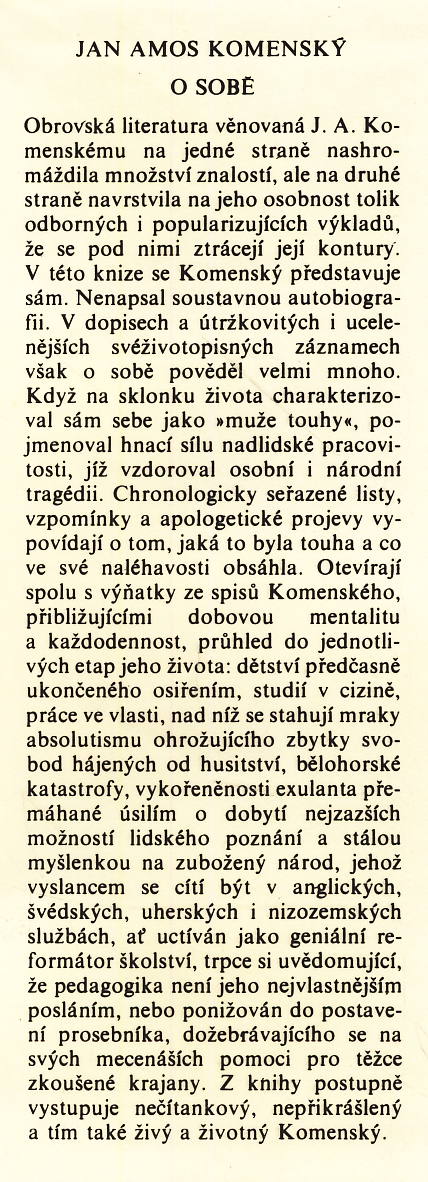 JAN AMOS KOMENSKÝ
O SOBĚ

Obrovská literatura věnovaná J. A. Komenskému na jedné straně nashromáždila množství znalostí, ale na druhé straně navrstvila na jeho osobnost tolik odborných i popularizujících výkladů, že se pod nimi ztrácejí její kontury. V této knize se Komenský představuje sám. Nenapsal soustavnou autobiografii. V dopisech a útržkovitých i ucelenějších svéživotopisných záznamech však o sobě pověděl velmi mnoho. Když na sklonku života charakterizoval sám sebe jako »muže touhy«, pojmenoval hnací sílu nadlidské pracovitosti, jíž vzdoroval osobní i národní tragédii. Chronologicky seřazené listy, vzpomínky a apologetické projevy vypovídají o tom, jaká to byla touha a co ve své naléhavosti obsáhla. Otevírají spolu s výňatky ze spisů Komenského, přibližujícími dobovou mentalitu a každodennost, průhled do jednotlivých etap jeho života: dětství předčasně ukončeného osiřením, studií v cizině, práce ve vlasti, nad níž se stahují mraky absolutismu ohrožujícího zbytky svobod hájených od husitství, bělohorské katastrofy, vykořeněnosti exulanta přemáhané úsilím o dobytí nejzazších možností lidského poznání a stálou myšlenkou na zubožený národ, jehož vyslancem se cítí být v anglických, švédských, uherských i nizozemských službách, ať uctíván jako geniální reformátor školství, trpce si uvědomující, že pedagogika není jeho nejvlastnějším posláním, nebo ponižován do postavení prosebníka, dožebrávajícího se na svých mecenáších pomoci pro těžce zkoušené krajany. Z knihy postupně vystupuje nečítankový, nepřikrášlený a tím také živý a životný Komenský.